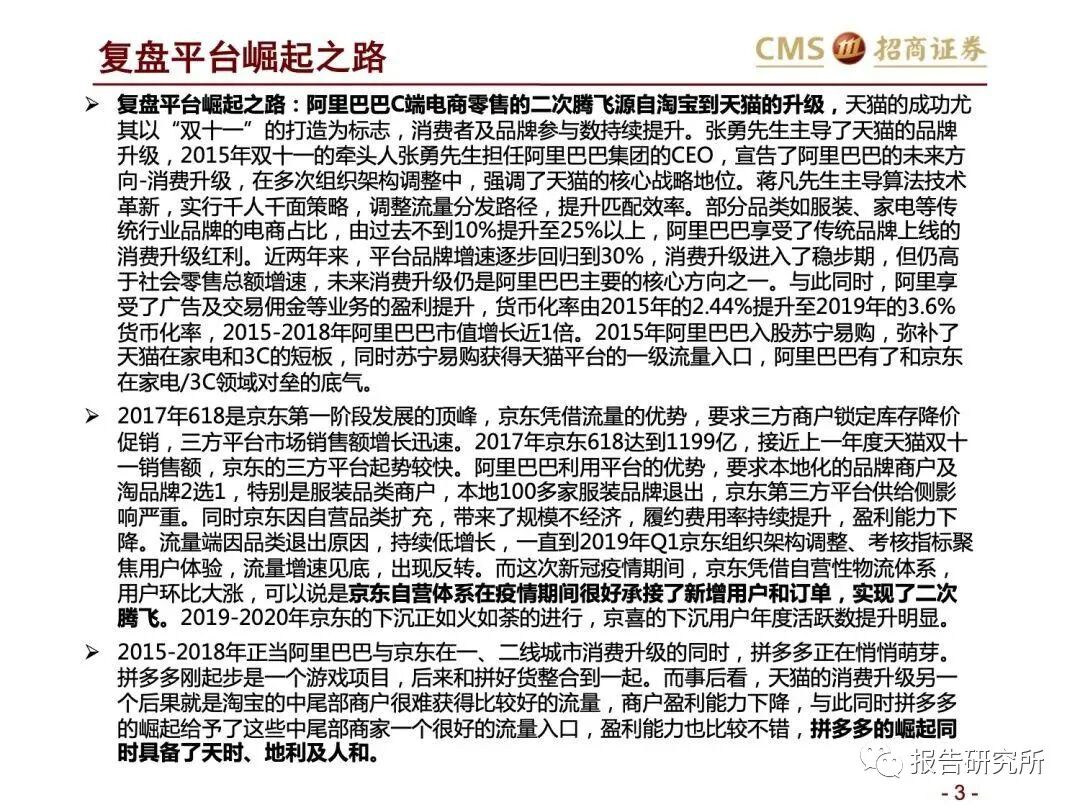 复盘平台崛起之路

CMS 招商证券

➢ 复盘平台崛起之路：阿里巴巴C端电商零售的二次腾飞源自淘宝到天猫的升级，天猫的成功尤其以“双十一”的打造为标志，消费者及品牌参与数持续提升。张勇先生主导了天猫的品牌升级，2015年双十一的牵头人张勇先生担任阿里巴巴集团的CEO，宣告了阿里巴巴的未来方向-消费升级，在多次组织架构调整中，强调了天猫的核心战略地位。蒋凡先生主导算法技术革新，实行千人千面策略，调整流量分发路径，提升匹配效率。部分品类如服装、家电等传统行业品牌的电商占比，由过去不到10%提升至25%以上，阿里巴巴享受了传统品牌上线的消费升级红利。近两年来，平台品牌增速逐步回归到30%，消费升级进入了稳步期，但仍高于社会零售总额增速，未来消费升级仍是阿里巴巴主要的核心方向之一。与此同时，阿里享受了广告及交易佣金等业务的盈利提升，货币化率由2015年的2.44%提升至2019年的3.6%货币化率，2015-2018年阿里巴巴市值增长近1倍。2015年阿里巴巴入股苏宁易购，弥补了天猫在家电和3C的短板，同时苏宁易购获得天猫平台的一级流量入口，阿里巴巴有了和京东在家电/3C领域对垒的底气。

➢ 2017年618是京东第一阶段发展的顶峰，京东凭借流量的优势，要求三方商户锁定库存降价促销，三方平台市场销售额增长迅速。2017年京东618达到1199亿，接近上一年度天猫双十一销售额，京东的三方平台起势较快。阿里巴巴利用平台的优势，要求本地化的品牌商户及淘品牌2选1，特别是服装品类商户，本地100多家服装品牌退出，京东第三方平台供给侧影响严重。同时京东因自营品类扩充，带来了规模不经济，履约费用率持续提升，盈利能力下降。流量端因品类退出原因，持续低增长，一直到2019年Q1京东组织架构调整、考核指标聚焦用户体验，流量增速见底，出现反转。而这次新冠疫情期间，京东凭借自营性物流体系，用户环比大涨，可以说是京东自营体系在疫情期间很好承接了新增用户和订单，实现了二次腾飞。2019-2020年京东的下沉正如火如荼的进行，京喜的下沉用户年度活跃数提升明显。

➢ 2015-2018年正当阿里巴巴与京东在一、二线城市消费升级的同时，拼多多正在悄悄萌芽。拼多多刚起步是一个游戏项目，后来和拼好货整合到一起。而事后看，天猫的消费升级另一个后果就是淘宝的中尾部商户很难获得比较好的流量，商户盈利能力下降，与此同时拼多多的崛起给予了这些中尾部商家一个很好的流量入口，盈利能力也比较不错，拼多多的崛起同时具备了天时、地利及人和。

报告研究所

- 3 -